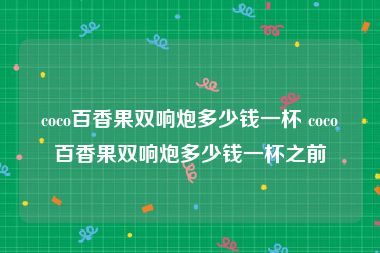 coco百香果双响炮多少钱一杯 coco百香果双响炮多少钱一杯之前